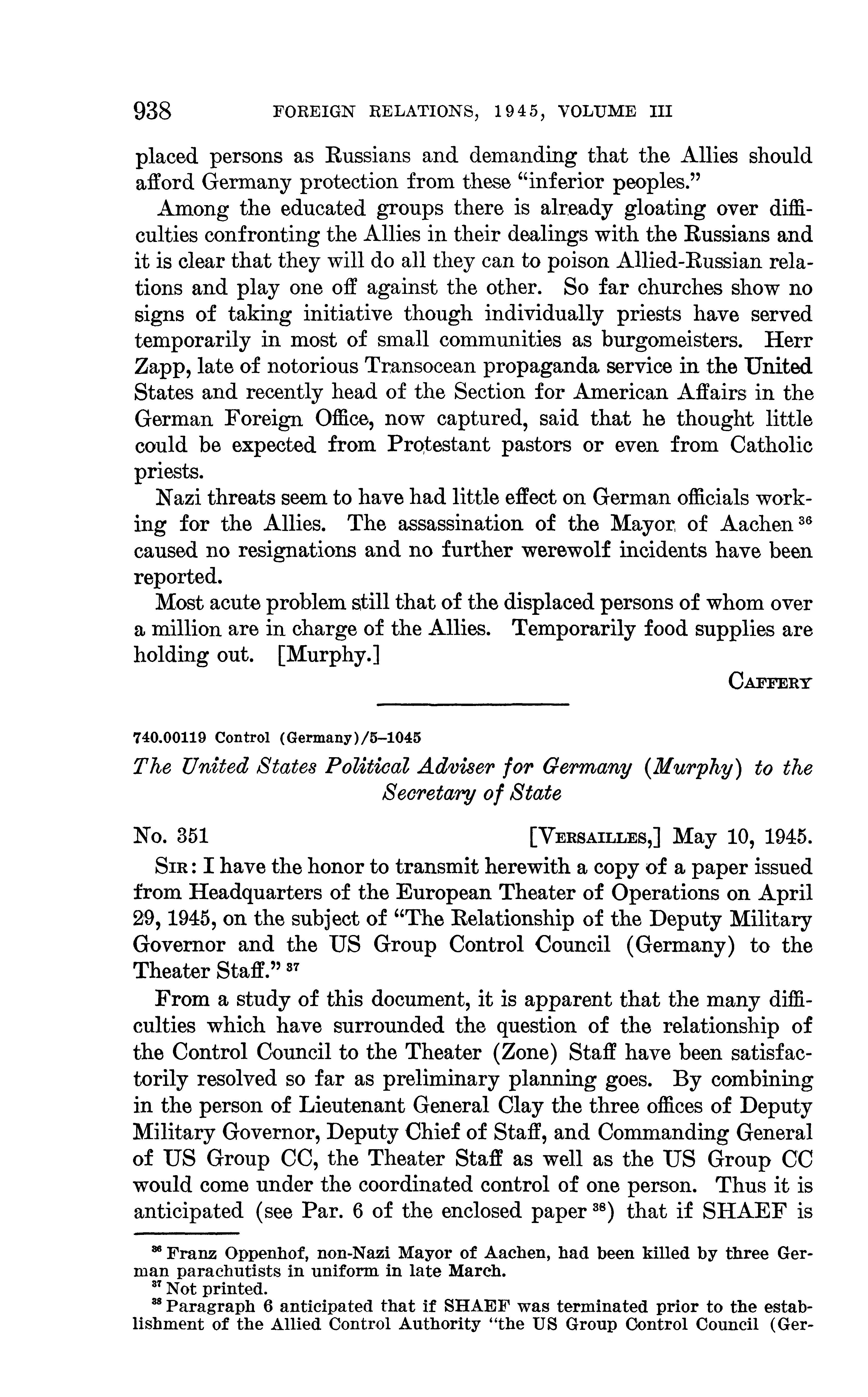 938 FOREIGN RELATIONS, 1945, VOLUME III

placed persons as Russians and demanding that the Allies should afford Germany protection from these "inferior peoples."

Among the educated groups there is already gloating over difficulties confronting the Allies in their dealings with the Russians and it is clear that they will do all they can to poison Allied-Russian relations and play one off against the other. So far churches show no signs of taking initiative though individually priests have served temporarily in most of small communities as burgomeisters. Herr Zapp, late of notorious Transocean propaganda service in the United States and recently head of the Section for American Affairs in the German Foreign Office, now captured, said that he thought little could be expected from Protestant pastors or even from Catholic priests.

Nazi threats seem to have had little effect on German officials working for the Allies. The assassination of the Mayor of Aachen $^{36}$ caused no resignations and no further werewolf incidents have been reported.

Most acute problem still that of the displaced persons of whom over a million are in charge of the Allies. Temporarily food supplies are holding out. [Murphy.]

CAFFERY

740.00119 Control (Germany)/5–1045

The United States Political Adviser for Germany (Murphy) to the Secretary of State

No. 351 [VERSAILLES,] May 10, 1945.

SIR: I have the honor to transmit herewith a copy of a paper issued from Headquarters of the European Theater of Operations on April 29, 1945, on the subject of "The Relationship of the Deputy Military Governor and the US Group Control Council (Germany) to the Theater Staff." $^{37}$

From a study of this document, it is apparent that the many difficulties which have surrounded the question of the relationship of the Control Council to the Theater (Zone) Staff have been satisfactorily resolved so far as preliminary planning goes. By combining in the person of Lieutenant General Clay the three offices of Deputy Military Governor, Deputy Chief of Staff, and Commanding General of US Group CC, the Theater Staff as well as the US Group CC would come under the coordinated control of one person. Thus it is anticipated (see Par. 6 of the enclosed paper $^{38}$) that if SHAEF is

$^{36}$ Franz Oppenhof, non-Nazi Mayor of Aachen, had been killed by three German parachutists in uniform in late March.
$^{37}$ Not printed.
$^{38}$ Paragraph 6 anticipated that if SHAEF was terminated prior to the establishment of the Allied Control Authority "the US Group Control Council (Ger-